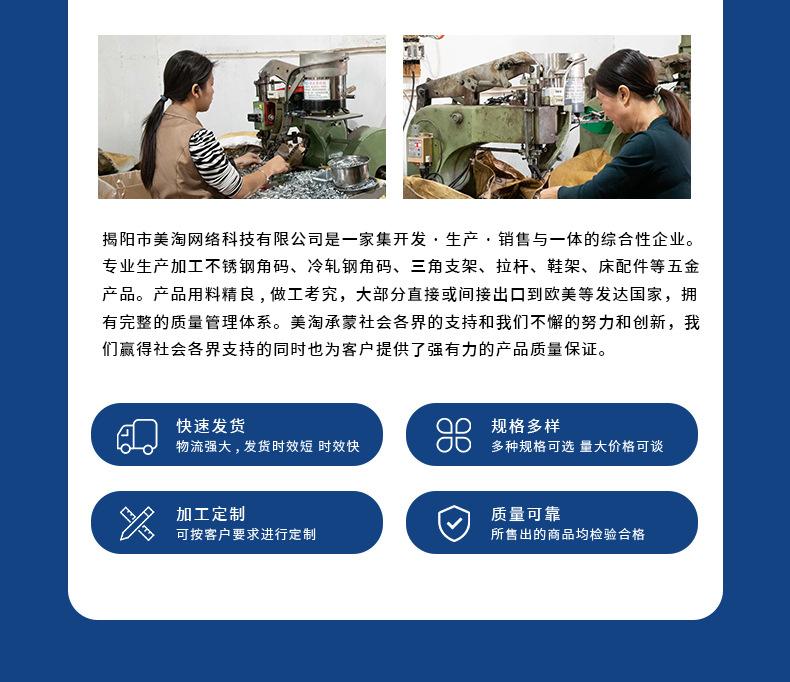 揭阳市美淘网络科技有限公司是一家集开发·生产·销售与一体的综合性企业。专业生产加工不锈钢角码、冷轧钢角码、三角支架、拉杆、鞋架、床配件等五金产品。产品用料精良，做工考究，大部分直接或间接出口到欧美等发达国家，拥有完整的质量管理体系。美淘承蒙社会各界的支持和我们不懈的努力和创新，我们赢得社会各界支持的同时也为客户提供了强有力的产品质量保证。

快速发货
物流强大，发货时效短 时效快

规格多样
多种规格可选 量大价格可谈

加工定制
可按客户要求进行定制

质量可靠
所售出的商品均检验合格